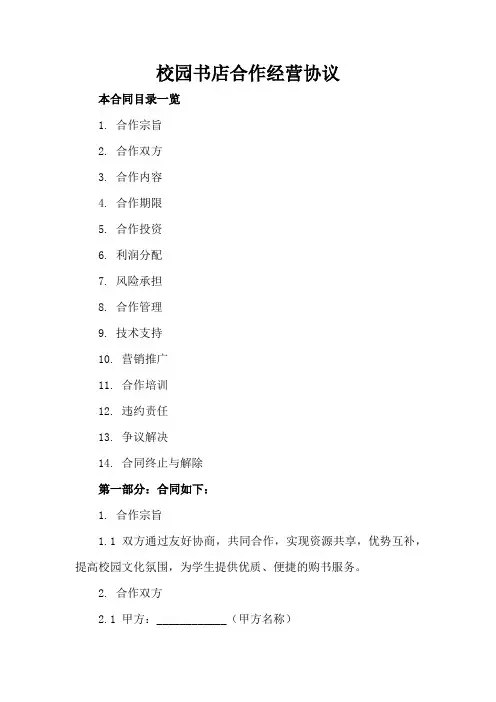 校园书店合作经营协议

本合同目录一览

1. 合作宗旨

2. 合作双方

3. 合作内容

4. 合作期限

5. 合作投资

6. 利润分配

7. 风险承担

8. 合作管理

9. 技术支持

10. 营销推广

11. 合作培训

12. 违约责任

13. 争议解决

14. 合同终止与解除

第一部分：合同如下：

1. 合作宗旨

1.1 双方通过友好协商，共同合作，实现资源共享，优势互补，提高校园文化氛围，为学生提供优质、便捷的购书服务。

2. 合作双方

2.1 甲方：____________（甲方名称）